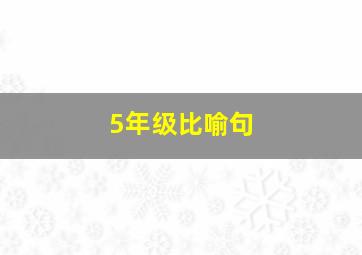 5年级比喻句